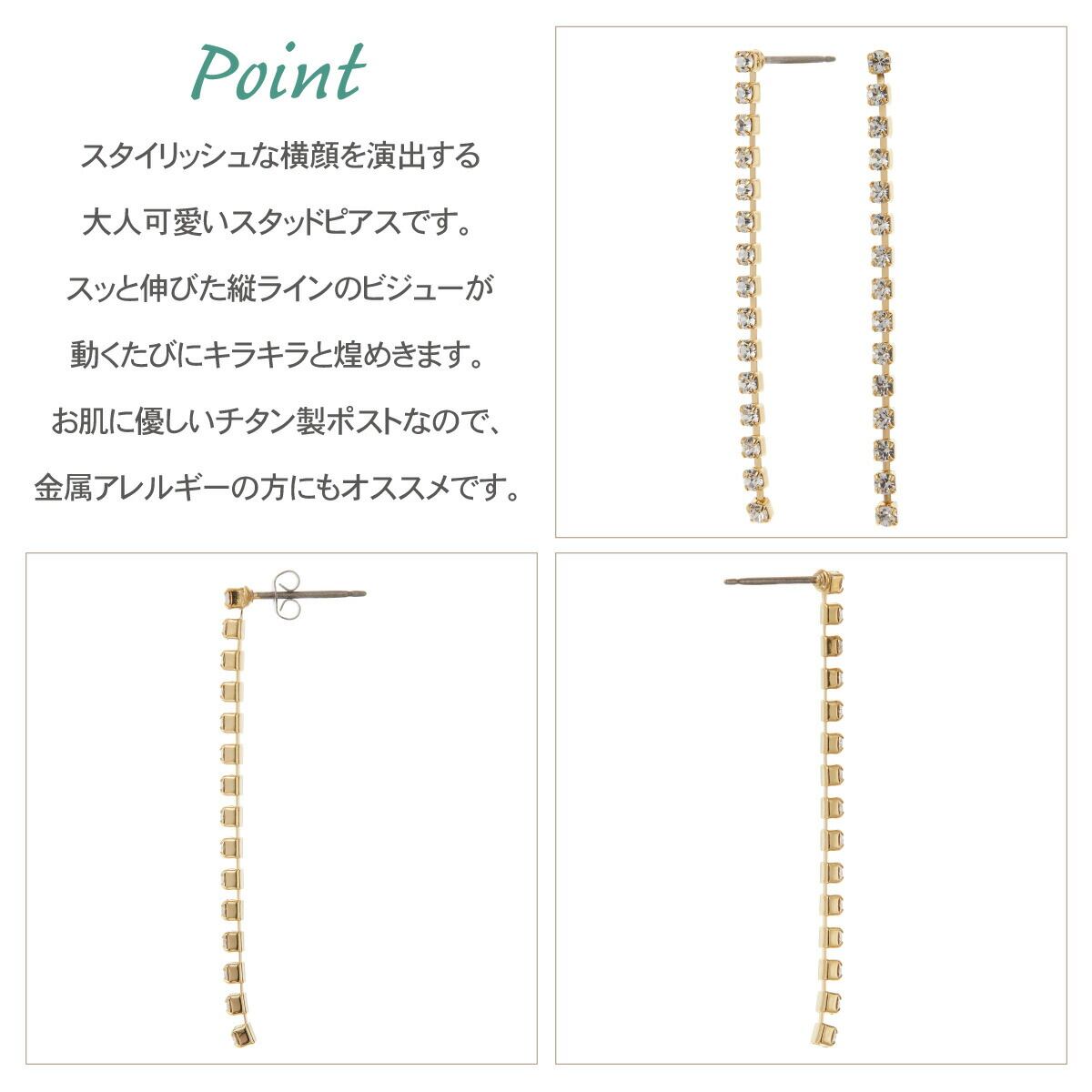 Point

スタイリッシュな横顔を演出する

大人可愛いスタッドピアスです。

スッと伸びた縦ラインのビジューが

動くたびにキラキラと煌めきます。

お肌に優しいチタン製ポストなので、

金属アレルギーの方にもオススメです。